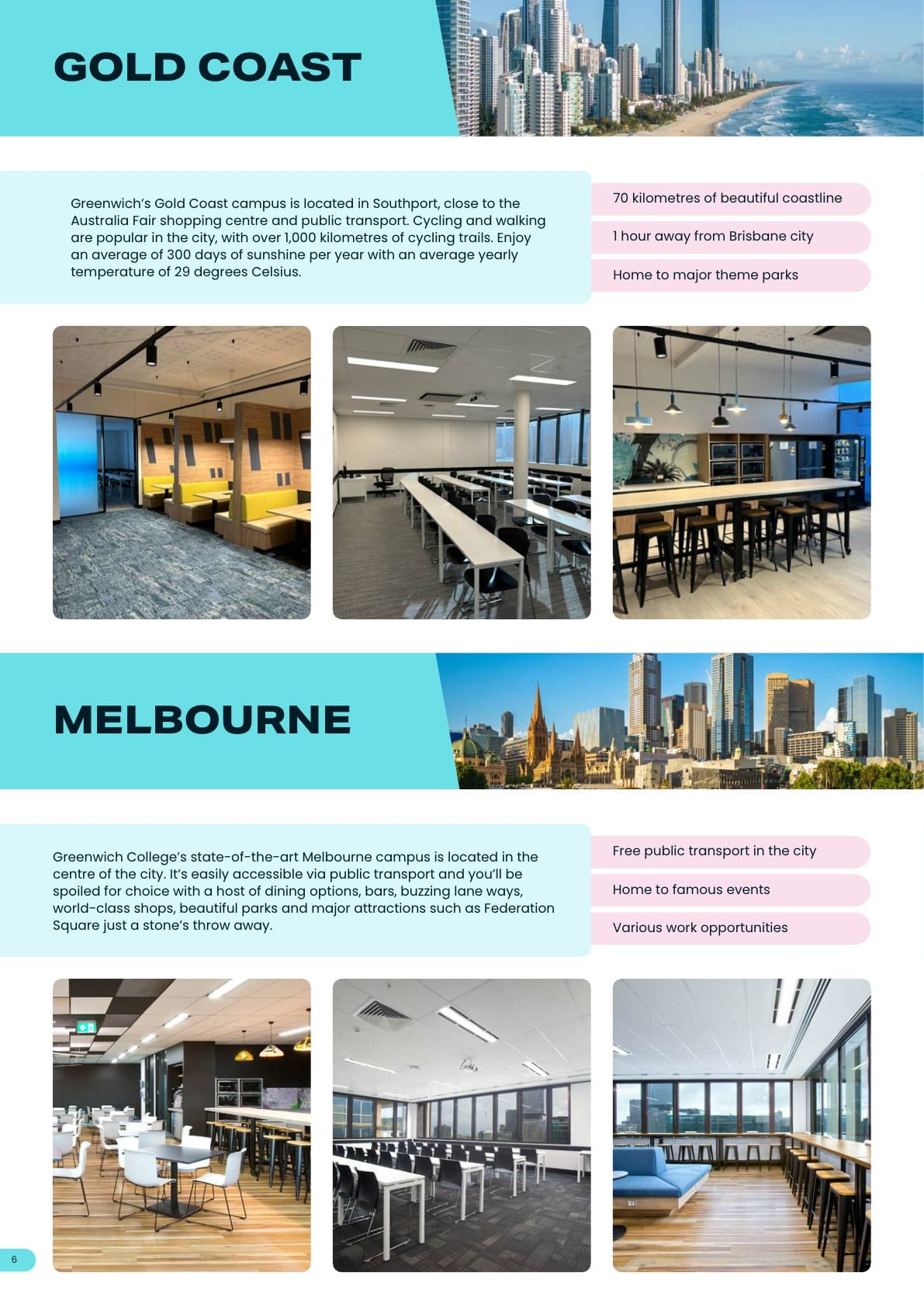 GOLD COAST

Greenwich's Gold Coast campus is located in Southport, close to the Australia Fair shopping centre and public transport. Cycling and walking are popular in the city, with over 1,000 kilometres of cycling trails. Enjoy an average of 300 days of sunshine per year with an average yearly temperature of 29 degrees Celsius.

70 kilometres of beautiful coastline

1 hour away from Brisbane city

Home to major theme parks

MELBOURNE

Greenwich College's state-of-the-art Melbourne campus is located in the centre of the city. It's easily accessible via public transport and you'll be spoiled for choice with a host of dining options, bars, buzzing lane ways, world-class shops, beautiful parks and major attractions such as Federation Square just a stone's throw away.

Free public transport in the city

Home to famous events

Various work opportunities

6